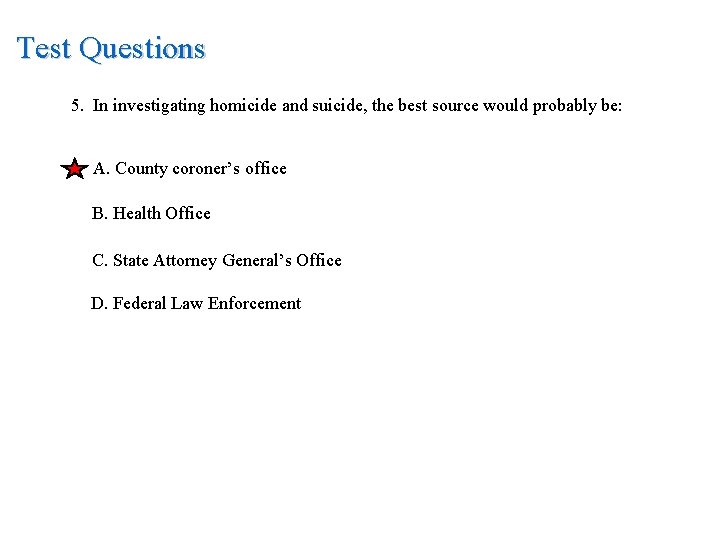 Test Questions

5. In investigating homicide and suicide, the best source would probably be:

A. County coroner’s office

B. Health Office

C. State Attorney General’s Office

D. Federal Law Enforcement